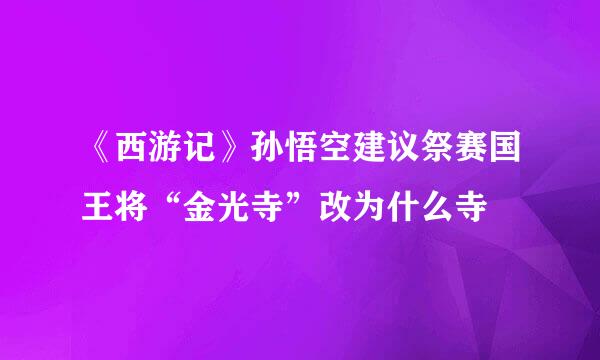 《西游记》孙悟空建议祭赛国王将“金光寺”改为什么寺